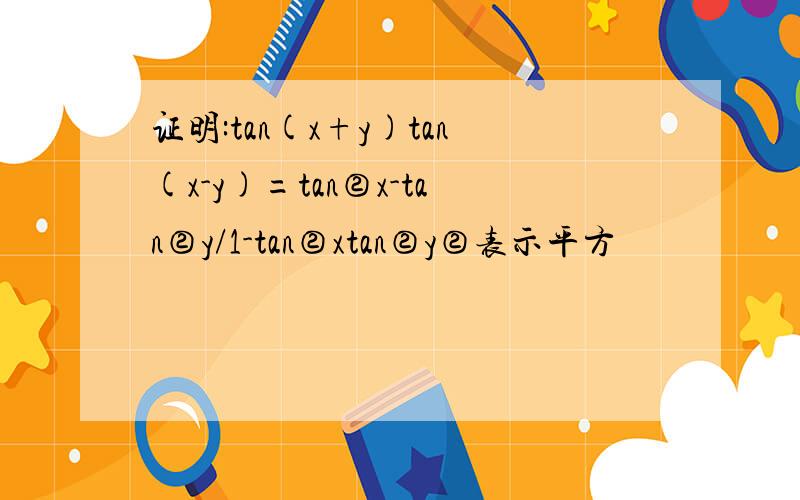 证明:tan(x+y)tan(x-y)=tan②x-tan②y/1-tan②xtan②y②表示平方